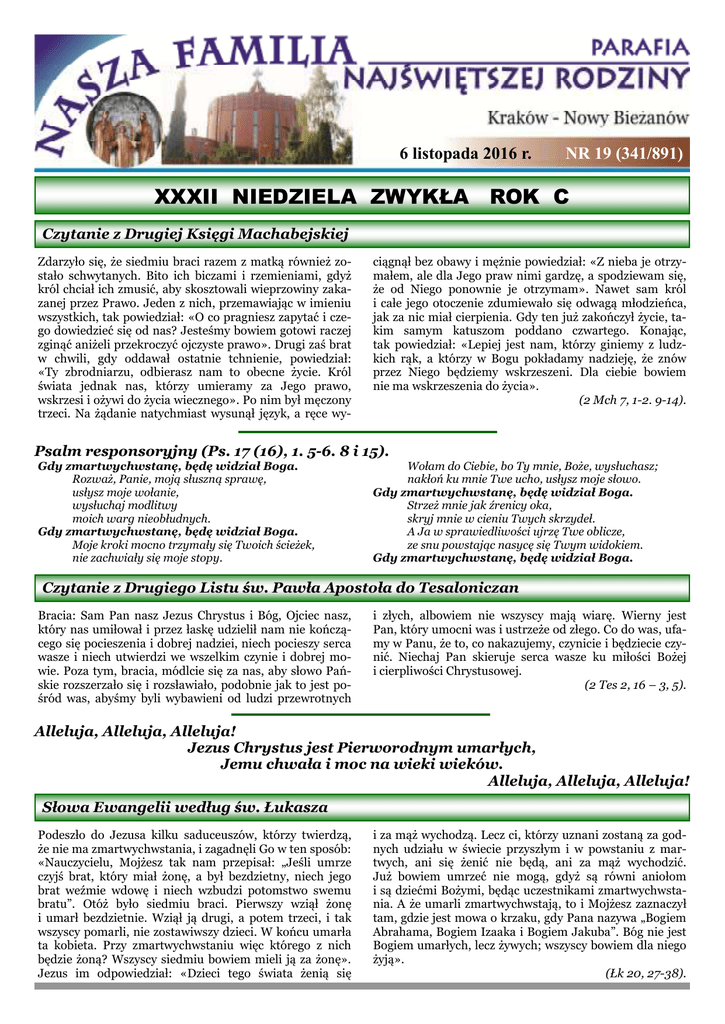 NASZA FAMILIA
PARAFIA
NAJŚWIĘTSZEJ RODZINY
Kraków - Nowy Bieżanów

6 listopada 2016 r. NR 19 (341/891)

XXXII NIEDZIELA ZWYKŁA ROK C

Czytanie z Drugiej Księgi Machabejskiej

Zdarzyło się, że siedmiu braci razem z matką również zostało schwytanych. Bito ich biczami i rzemieniami, gdyż król chciał ich zmusić, aby skosztowali wieprzowiny zakazanej przez Prawo. Jeden z nich, przemawiając w imieniu wszystkich, tak powiedział: «O co pragniesz zapytać i czego dowiedzieć się od nas? Jesteśmy bowiem gotowi raczej zginąć aniżeli przekroczyć ojczyste prawo». Drugi zaś brat w chwili, gdy oddawał ostatnie tchnienie, powiedział: «Ty zbrodniarzu, odbierasz nam to obecne życie. Król świata jednak nas, którzy umieramy za Jego prawo, wskrzesi i ożywi do życia wiecznego». Po nim był męczony trzeci. Na żądanie natychmiast wysunął język, a ręce wyciągnął bez obawy i mężnie powiedział: «Z nieba je otrzymałem, ale dla Jego praw nimi gardzę, a spodziewam się, że od Niego ponownie je otrzymam». Nawet sam król i całe jego otoczenie zdumiewało się odwagą młodzieńca, jak za nic miał cierpienia. Gdy ten już zakończył życie, takim samym katuszom poddano czwartego. Konając, tak powiedział: «Lepiej jest nam, którzy giniemy z ludzkich rąk, a którzy w Bogu pokładamy nadzieję, że znów przez Niego będziemy wskrzeszeni. Dla ciebie bowiem nie ma wskrzeszenia do życia».
(2 Mch 7, 1-2. 9-14).

Psalm responsoryjny (Ps. 17 (16), 1. 5-6. 8 i 15).
Gdy zmartwychwstanę, będę widział Boga.
Rozważ, Panie, moją słuszną sprawę,
usłysz moje wołanie,
wysłuchaj modlitwy
moich warg nieobłudnych.
Gdy zmartwychwstanę, będę widział Boga.
Moje kroki mocno trzymały się Twoich ścieżek,
nie zachwiały się moje stopy.
Wołam do Ciebie, bo Ty mnie, Boże, wysłuchasz;
nakłoń ku mnie Twe ucho, usłysz moje słowo.
Gdy zmartwychwstanę, będę widział Boga.
Strzeż mnie jak źrenicy oka,
skryj mnie w cieniu Twych skrzydeł.
A Ja w sprawiedliwości ujrzę Twe oblicze,
ze snu powstając nasycę się Twym widokiem.
Gdy zmartwychwstanę, będę widział Boga.

Czytanie z Drugiego Listu św. Pawła Apostoła do Tesaloniczan

Bracia: Sam Pan nasz Jezus Chrystus i Bóg, Ojciec nasz, który nas umiłował i przez łaskę udzielił nam nie kończącego się pocieszenia i dobrej nadziei, niech pocieszy serca wasze i niech utwierdzi we wszelkim czynie i dobrej mowie. Poza tym, bracia, módlcie się za nas, aby słowo Pańskie rozszerzało się i rozsławiało, podobnie jak to jest pośród was, abyśmy byli wybawieni od ludzi przewrotnych i złych, albowiem nie wszyscy mają wiarę. Wierny jest Pan, który umocni was i ustrzeże od złego. Co do was, ufamy w Panu, że to, co nakazujemy, czynicie i będziecie czynić. Niechaj Pan skieruje serca wasze ku miłości Bożej i cierpliwości Chrystusowej.
(2 Tes 2, 16 – 3, 5).

Alleluja, Alleluja, Alleluja!
Jezus Chrystus jest Pierworodnym umarłych,
Jemu chwała i moc na wieki wieków.
Alleluja, Alleluja, Alleluja!

Słowa Ewangelii według św. Łukasza

Podeszło do Jezusa kilku saduceuszów, którzy twierdzą, że nie ma zmartwychwstania, i zagadnęli Go w ten sposób: «Nauczycielu, Mojżesz tak nam przepisał: „Jeśli umrze czyjś brat, który miał żonę, a był bezdzietny, niech jego brat weźmie wdowę i niech wzbudzi potomstwo swemu bratu". Otóż było siedmiu braci. Pierwszy wziął żonę i umarł bezdzietnie. Wziął ją drugi, a potem trzeci, i tak wszyscy pomarli, nie zostawiwszy dzieci. W końcu umarła ta kobieta. Przy zmartwychwstaniu więc którego z nich będzie żoną? Wszyscy siedmiu bowiem mieli ją za żonę». Jezus im odpowiedział: «Dzieci tego świata żenią się i za mąż wychodzą. Lecz ci, którzy uznani zostaną za godnych udziału w świecie przyszłym i w powstaniu z martwych, ani się żenić nie będą, ani za mąż wychodzić. Już bowiem umrzeć nie mogą, gdyż są równi aniołom i są dziećmi Bożymi, będąc uczestnikami zmartwychwstania. A że umarli zmartwychwstają, to i Mojżesz zaznaczył tam, gdzie jest mowa o krzaku, gdy Pana nazywa „Bogiem Abrahama, Bogiem Izaaka i Bogiem Jakuba". Bóg nie jest Bogiem umarłych, lecz żywych; wszyscy bowiem dla niego żyją».
(Łk 20, 27-38).